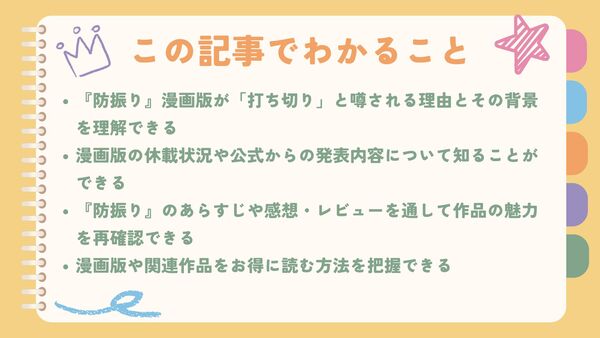 この記事でわかること

• 『防振り』漫画版が「打ち切り」と噂される理由とその背景を理解できる
• 漫画版の休載状況や公式からの発表内容について知ることができる
• 『防振り』のあらすじや感想・レビューを通して作品の魅力を再確認できる
• 漫画版や関連作品をお得に読む方法を把握できる